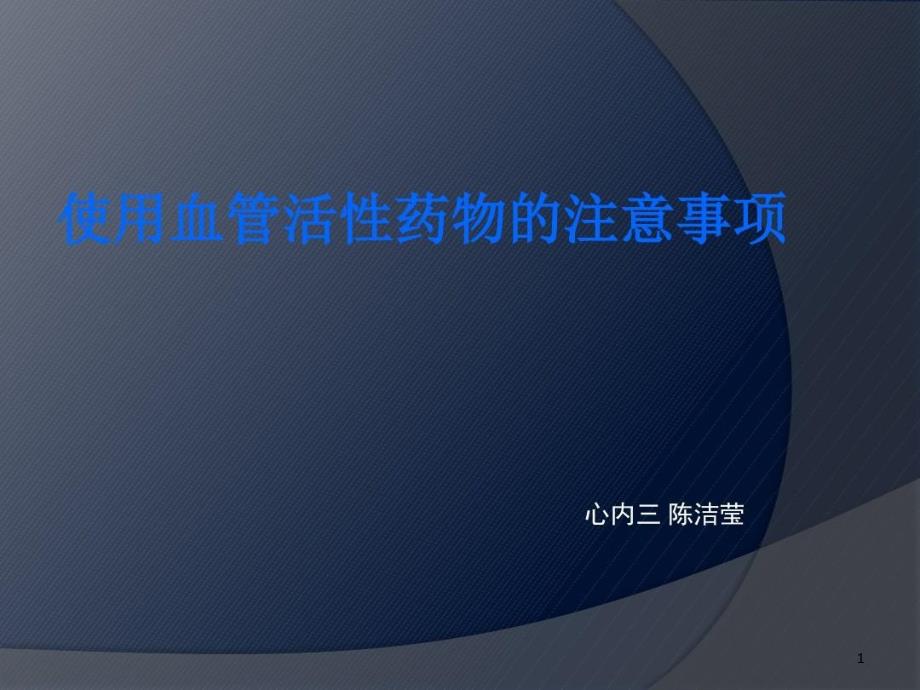 使用血管活性药物的注意事项

心内三 陈洁莹

1